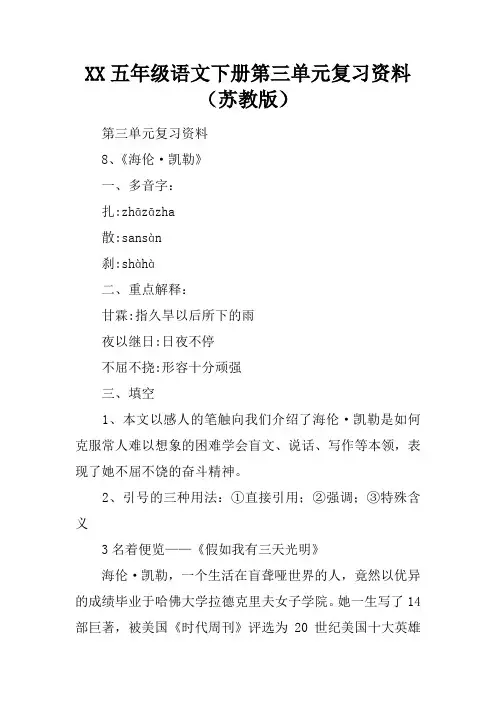 XX 五年级语文下册第三单元复习资料（苏教版）

第三单元复习资料

8、《海伦·凯勒》

一、多音字：

扎:zhāzāzha

散:sansàn

刹:shàhà

二、重点解释：

甘霖:指久旱以后所下的雨

夜以继日:日夜不停

不屈不挠:形容十分顽强

三、填空

1、本文以感人的笔触向我们介绍了海伦·凯勒是如何克服常人难以想象的困难学会盲文、说话、写作等本领，表现了她不屈不饶的奋斗精神。

2、引号的三种用法：①直接引用；②强调；③特殊含义

3 名着便览——《假如我有三天光明》

海伦·凯勒，一个生活在盲聋哑世界的人，竟然以优异的成绩毕业于哈佛大学拉德克里夫女子学院。她一生写了 14 部巨著，被美国《时代周刊》评选为 20 世纪美国十大英雄